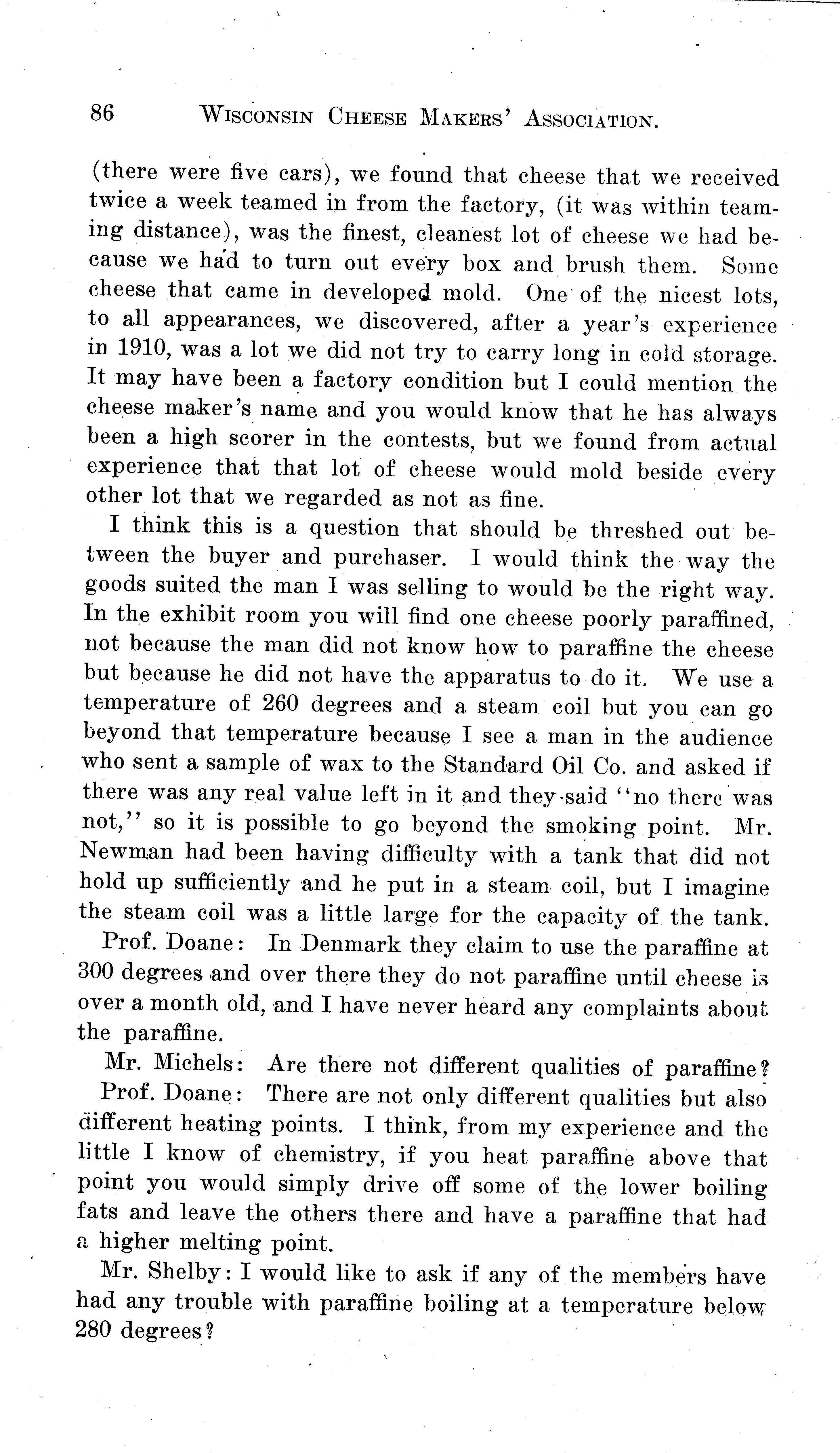 86 WISCONSIN CHEESE MAKERS' ASSOCIATION.

(there were five cars), we found that cheese that we received twice a week teamed in from the factory, (it was within teaming distance), was the finest, cleanest lot of cheese we had because we had to turn out every box and brush them. Some cheese that came in developed mold. One of the nicest lots, to all appearances, we discovered, after a year's experience in 1910, was a lot we did not try to carry long in cold storage. It may have been a factory condition but I could mention the cheese maker's name and you would know that he has always been a high scorer in the contests, but we found from actual experience that that lot of cheese would mold beside every other lot that we regarded as not as fine.

I think this is a question that should be threshed out between the buyer and purchaser. I would think the way the goods suited the man I was selling to would be the right way. In the exhibit room you will find one cheese poorly paraffined, not because the man did not know how to paraffine the cheese but because he did not have the apparatus to do it. We use a temperature of 260 degrees and a steam coil but you can go beyond that temperature because I see a man in the audience who sent a sample of wax to the Standard Oil Co. and asked if there was any real value left in it and they said "no there was not," so it is possible to go beyond the smoking point. Mr. Newman had been having difficulty with a tank that did not hold up sufficiently and he put in a steam coil, but I imagine the steam coil was a little large for the capacity of the tank.

Prof. Doane: In Denmark they claim to use the paraffine at 300 degrees and over there they do not paraffine until cheese is over a month old, and I have never heard any complaints about the paraffine.

Mr. Michels: Are there not different qualities of paraffine?

Prof. Doane: There are not only different qualities but also different heating points. I think, from my experience and the little I know of chemistry, if you heat paraffine above that point you would simply drive off some of the lower boiling fats and leave the others there and have a paraffine that had a higher melting point.

Mr. Shelby: I would like to ask if any of the members have had any trouble with paraffine boiling at a temperature below 280 degrees?